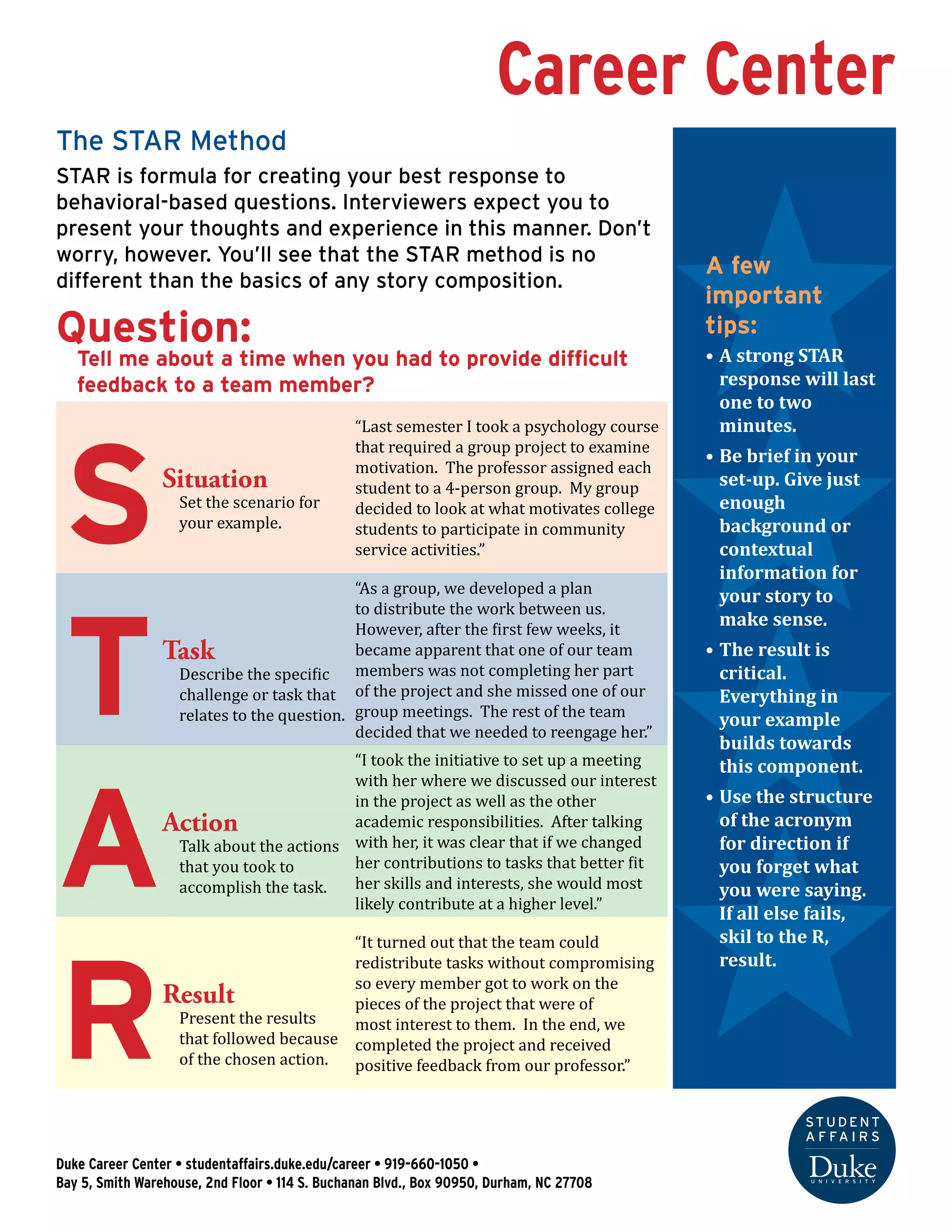 Career Center

The STAR Method

STAR is formula for creating your best response to behavioral-based questions. Interviewers expect you to present your thoughts and experience in this manner. Don't worry, however. You'll see that the STAR method is no different than the basics of any story composition.

Question:

Tell me about a time when you had to provide difficult feedback to a team member?

S Situation
Set the scenario for your example.

"Last semester I took a psychology course that required a group project to examine motivation. The professor assigned each student to a 4-person group. My group decided to look at what motivates college students to participate in community service activities."

T Task
Describe the specific challenge or task that relates to the question.

"As a group, we developed a plan to distribute the work between us. However, after the first few weeks, it became apparent that one of our team members was not completing her part of the project and she missed one of our group meetings. The rest of the team decided that we needed to reengage her."

A Action
Talk about the actions that you took to accomplish the task.

"I took the initiative to set up a meeting with her where we discussed our interest in the project as well as the other academic responsibilities. After talking with her, it was clear that if we changed her contributions to tasks that better fit her skills and interests, she would most likely contribute at a higher level."

R Result
Present the results that followed because of the chosen action.

"It turned out that the team could redistribute tasks without compromising so every member got to work on the pieces of the project that were of most interest to them. In the end, we completed the project and received positive feedback from our professor."

A few important tips:

• A strong STAR response will last one to two minutes.

• Be brief in your set-up. Give just enough background or contextual information for your story to make sense.

• The result is critical. Everything in your example builds towards this component.

• Use the structure of the acronym for direction if you forget what you were saying. If all else fails, skil to the R, result.

Duke Career Center • studentaffairs.duke.edu/career • 919-660-1050 •
Bay 5, Smith Warehouse, 2nd Floor • 114 S. Buchanan Blvd., Box 90950, Durham, NC 27708

STUDENT AFFAIRS
Duke
UNIVERSITY